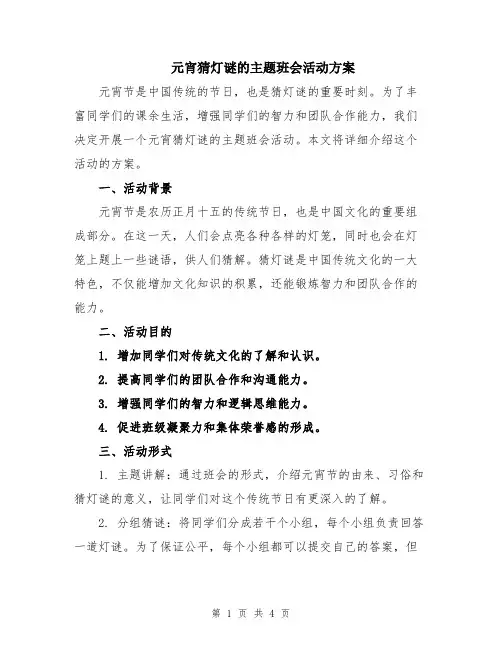 元宵猜灯谜的主题班会活动方案

元宵节是中国传统的节日，也是猜灯谜的重要时刻。为了丰富同学们的课余生活，增强同学们的智力和团队合作能力，我们决定开展一个元宵猜灯谜的主题班会活动。本文将详细介绍这个活动的方案。

一、活动背景

元宵节是农历正月十五的传统节日，也是中国文化的重要组成部分。在这一天，人们会点亮各种各样的灯笼，同时也会在灯笼上题上一些谜语，供人们猜解。猜灯谜是中国传统文化的一大特色，不仅能增加文化知识的积累，还能锻炼智力和团队合作的能力。

二、活动目的

1. 增加同学们对传统文化的了解和认识。

2. 提高同学们的团队合作和沟通能力。

3. 增强同学们的智力和逻辑思维能力。

4. 促进班级凝聚力和集体荣誉感的形成。

三、活动形式

1. 主题讲解：通过班会的形式，介绍元宵节的由来、习俗和猜灯谜的意义，让同学们对这个传统节日有更深入的了解。

2. 分组猜谜：将同学们分成若干个小组，每个小组负责回答一道灯谜。为了保证公平，每个小组都可以提交自己的答案，但

第 1 页 共 4 页